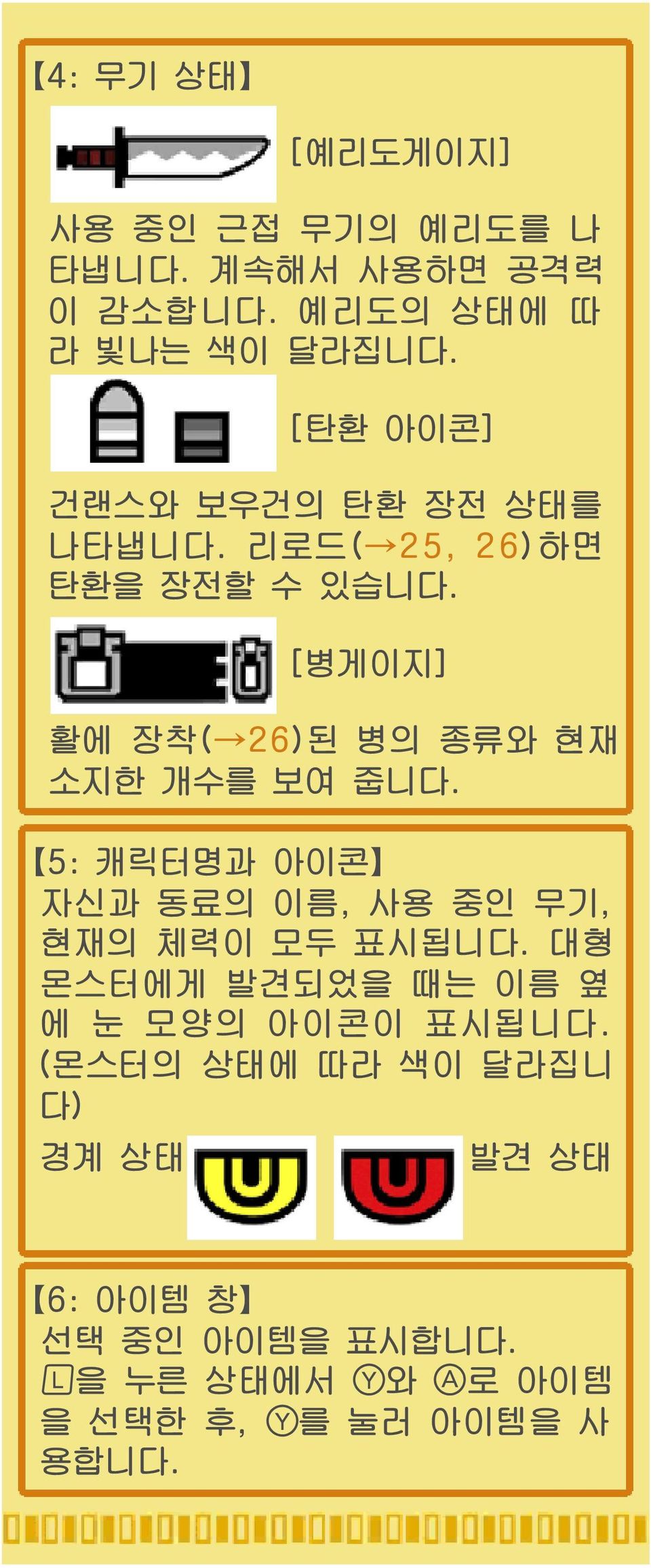 【4: 무기 상태】

[예리도게이지]

사용 중인 근접 무기의 예리도를 나타냅니다. 계속해서 사용하면 공격력이 감소합니다. 예리도의 상태에 따라 빛나는 색이 달라집니다.

[탄환 아이콘]

건랜스와 보우건의 탄환 장전 상태를 나타냅니다. 리로드(→25, 26)하면 탄환을 장전할 수 있습니다.

[병게이지]

활에 장착(→26)된 병의 종류와 현재 소지한 개수를 보여 줍니다.

【5: 캐릭터명과 아이콘】
자신과 동료의 이름, 사용 중인 무기, 현재의 체력이 모두 표시됩니다. 대형 몬스터에게 발견되었을 때는 이름 옆에 눈 모양의 아이콘이 표시됩니다. (몬스터의 상태에 따라 색이 달라집니다)

경계 상태 발견 상태

【6: 아이템 창】
선택 중인 아이템을 표시합니다.
Ⓛ을 누른 상태에서 Ⓨ와 Ⓐ로 아이템을 선택한 후, Ⓨ를 눌러 아이템을 사용합니다.